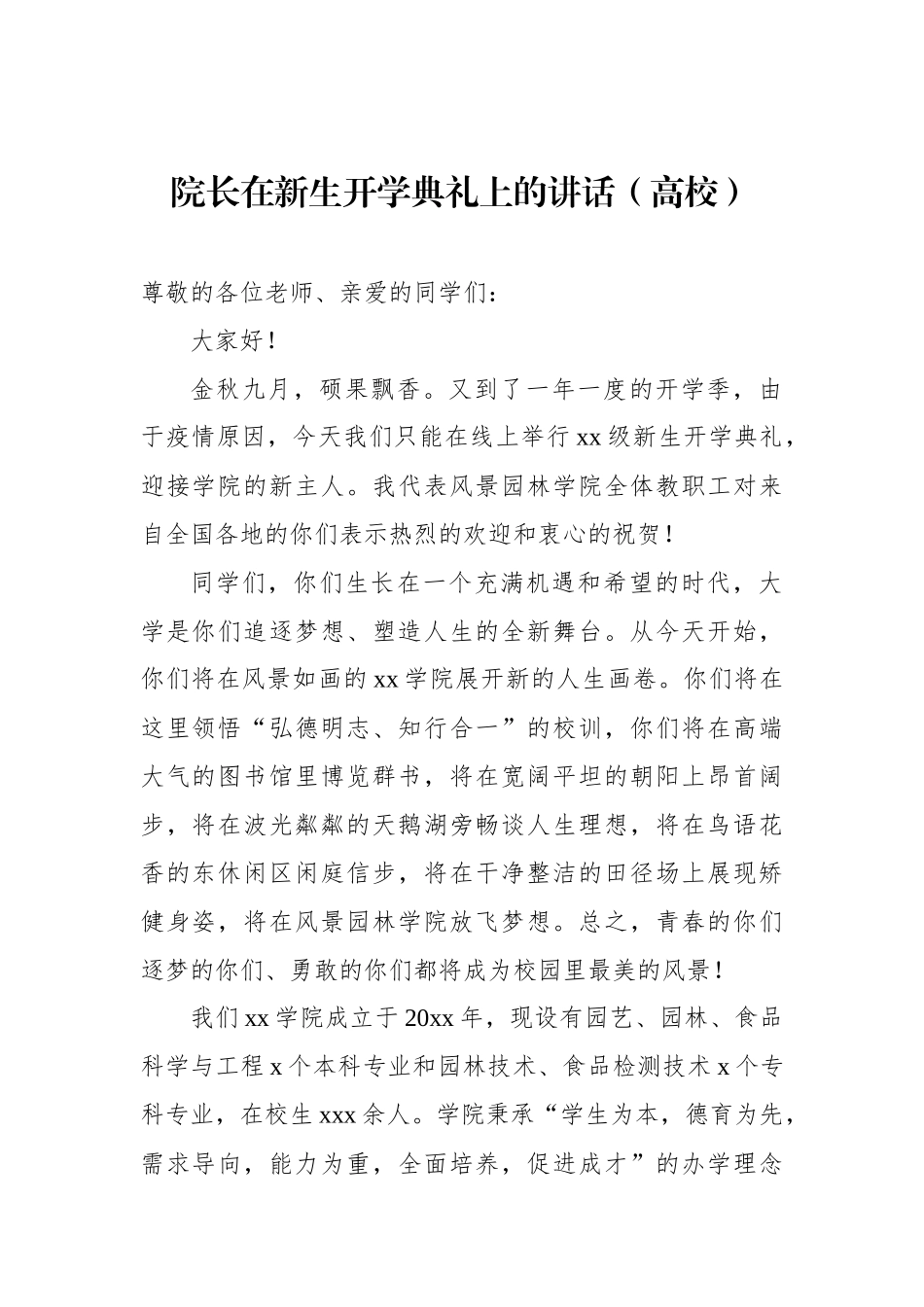 院长在新生开学典礼上的讲话（高校）

尊敬的各位老师、亲爱的同学们：

大家好！

金秋九月，硕果飘香。又到了一年一度的开学季，由于疫情原因，今天我们只能在线上举行xx级新生开学典礼，迎接学院的新主人。我代表风景园林学院全体教职工对来自全国各地的你们表示热烈的欢迎和衷心的祝贺！

同学们，你们生长在一个充满机遇和希望的时代，大学是你们追逐梦想、塑造人生的全新舞台。从今天开始，你们将在风景如画的xx学院展开新的人生画卷。你们将在这里领悟“弘德明志、知行合一”的校训，你们将在高端大气的图书馆里博览群书，将在宽阔平坦的朝阳上昂首阔步，将在波光粼粼的天鹅湖旁畅谈人生理想，将在鸟语花香的东休闲区闲庭信步，将在干净整洁的田径场上展现矫健身姿，将在风景园林学院放飞梦想。总之，青春的你们逐梦的你们、勇敢的你们都将成为校园里最美的风景！

我们xx学院成立于20xx年，现设有园艺、园林、食品科学与工程x个本科专业和园林技术、食品检测技术x个专科专业，在校生xxx余人。学院秉承“学生为本，德育为先，需求导向，能力为重，全面培养，促进成才”的办学理念